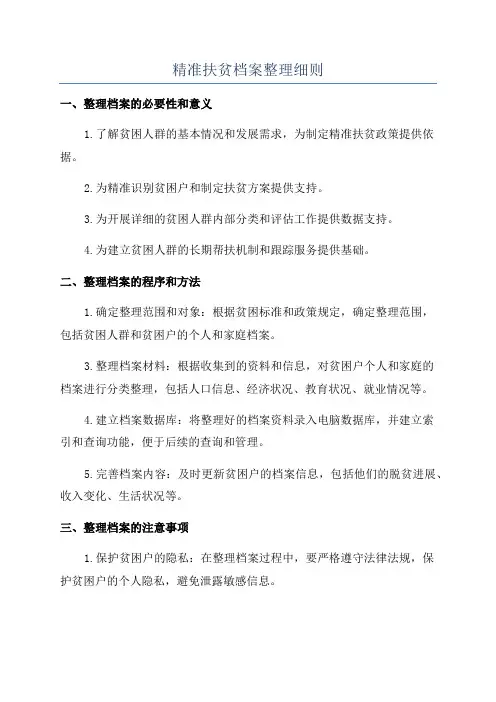 精准扶贫档案整理细则

一、整理档案的必要性和意义

1.了解贫困人群的基本情况和发展需求，为制定精准扶贫政策提供依据。

2.为精准识别贫困户和制定扶贫方案提供支持。

3.为开展详细的贫困人群内部分类和评估工作提供数据支持。

4.为建立贫困人群的长期帮扶机制和跟踪服务提供基础。

二、整理档案的程序和方法

1.确定整理范围和对象：根据贫困标准和政策规定，确定整理范围，包括贫困人群和贫困户的个人和家庭档案。

3.整理档案材料：根据收集到的资料和信息，对贫困户个人和家庭的档案进行分类整理，包括人口信息、经济状况、教育状况、就业情况等。

4.建立档案数据库：将整理好的档案资料录入电脑数据库，并建立索引和查询功能，便于后续的查询和管理。

5.完善档案内容：及时更新贫困户的档案信息，包括他们的脱贫进展、收入变化、生活状况等。

三、整理档案的注意事项

1.保护贫困户的隐私：在整理档案过程中，要严格遵守法律法规，保护贫困户的个人隐私，避免泄露敏感信息。